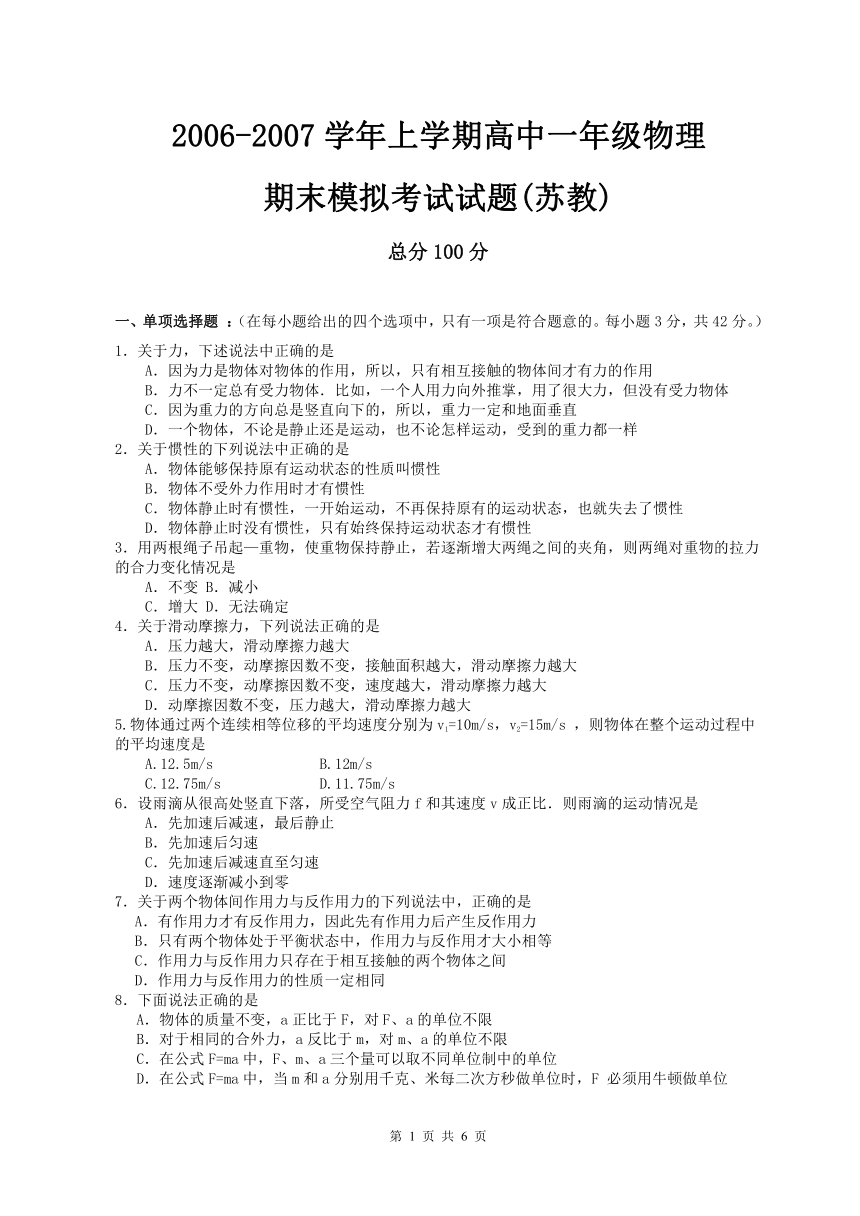 2006-2007 学年上学期高中一年级物理

期末模拟考试试题(苏教)

总分 100 分

一、单项选择题 ：（在每小题给出的四个选项中，只有一项是符合题意的。每小题 3 分，共 42 分。）

1．关于力，下述说法中正确的是
A．因为力是物体对物体的作用，所以，只有相互接触的物体间才有力的作用
B．力不一定总有受力物体．比如，一个人用力向外推掌，用了很大力，但没有受力物体
C．因为重力的方向总是竖直向下的，所以，重力一定和地面垂直
D．一个物体，不论是静止还是运动，也不论怎样运动，受到的重力都一样

2．关于惯性的下列说法中正确的是
A．物体能够保持原有运动状态的性质叫惯性
B．物体不受外力作用时才有惯性
C．物体静止时有惯性，一开始运动，不再保持原有的运动状态，也就失去了惯性
D．物体静止时没有惯性，只有始终保持运动状态才有惯性

3.用两根绳子吊起一重物，使重物保持静止，若逐渐增大两绳之间的夹角，则两绳对重物的拉力的合力变化情况是
A．不变 B．减小
C．增大 D．无法确定

4．关于滑动摩擦力，下列说法正确的是
A．压力越大，滑动摩擦力越大
B．压力不变，动摩擦因数不变，接触面积越大，滑动摩擦力越大
C．压力不变，动摩擦因数不变，速度越大，滑动摩擦力越大
D．动摩擦因数不变，压力越大，滑动摩擦力越大

5.物体通过两个连续相等位移的平均速度分别为 $v_1$=10m/s，$v_2$=15m/s ，则物体在整个运动过程中的平均速度是
A.12.5m/s B.12m/s
C.12.75m/s D.11.75m/s

6．设雨滴从很高处竖直下落，所受空气阻力 f 和其速度 v 成正比．则雨滴的运动情况是
A．先加速后减速，最后静止
B．先加速后匀速
C．先加速后减速直至匀速
D．速度逐渐减小到零

7．关于两个物体间作用力与反作用力的下列说法中，正确的是
A．有作用力才有反作用力，因此先有作用力后产生反作用力
B．只有两个物体处于平衡状态中，作用力与反作用才大小相等
C．作用力与反作用力只存在于相互接触的两个物体之间
D．作用力与反作用力的性质一定相同

8．下面说法正确的是
A．物体的质量不变，a 正比于 F，对 F、a 的单位不限
B．对于相同的合外力，a 反比于 m，对 m、a 的单位不限
C．在公式 F=ma 中，F、m、a 三个量可以取不同单位制中的单位
D．在公式 F=ma 中，当 m 和 a 分别用千克、米每二次方秒做单位时，F 必须用牛顿做单位

第 1 页 共 6 页